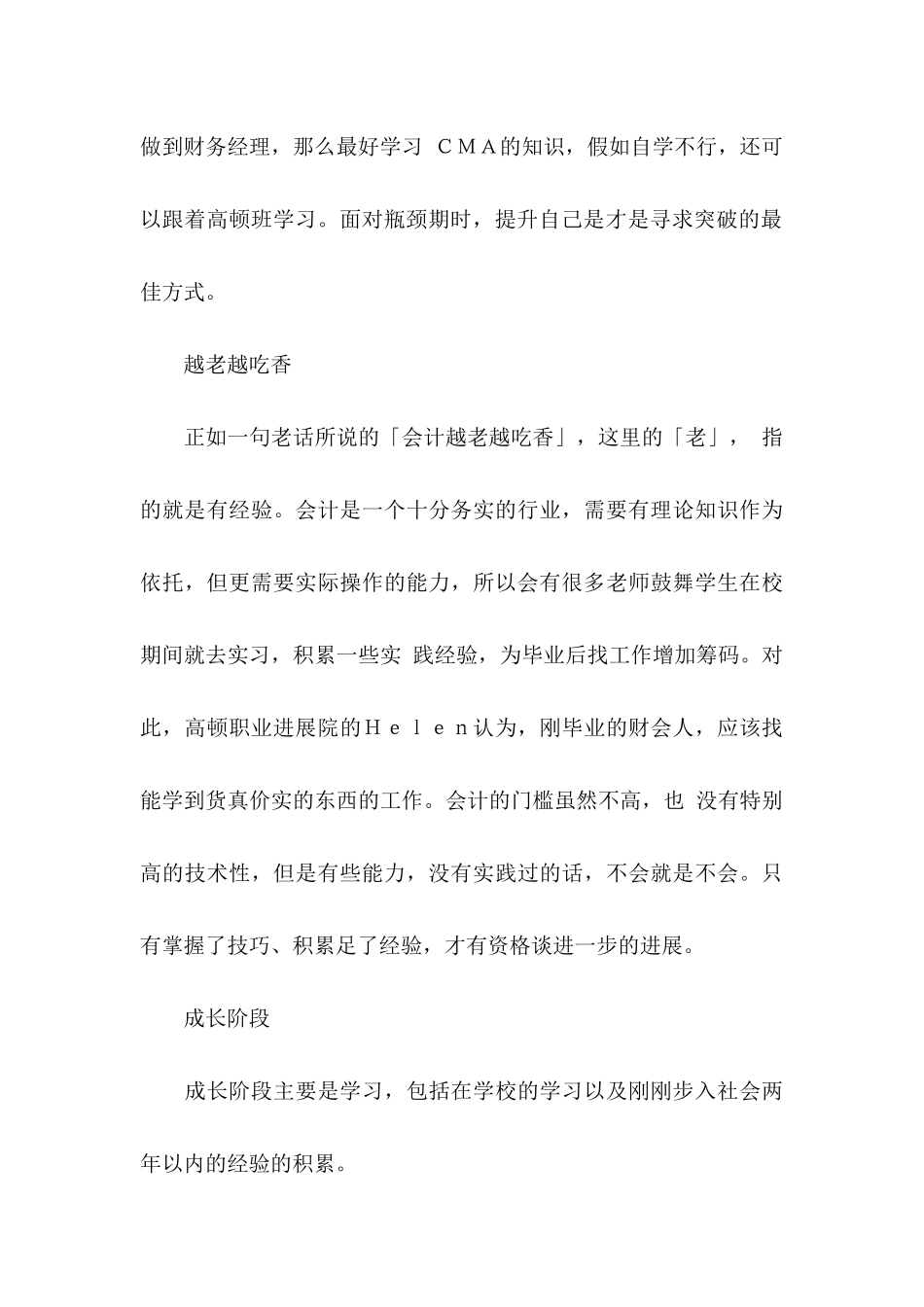 做到财务经理，那么最好学习 ＣＭＡ的知识，假如自学不行，还可以跟着高顿班学习。面对瓶颈期时，提升自己是才是寻求突破的最佳方式。

越老越吃香

正如一句老话所说的「会计越老越吃香」，这里的「老」， 指的就是有经验。会计是一个十分务实的行业，需要有理论知识作为依托，但更需要实际操作的能力，所以会有很多老师鼓舞学生在校期间就去实习，积累一些实 践经验，为毕业后找工作增加筹码。对此，高顿职业进展院的Ｈｅｌｅｎ认为，刚毕业的财会人，应该找能学到货真价实的东西的工作。会计的门槛虽然不高，也 没有特别高的技术性，但是有些能力，没有实践过的话，不会就是不会。只有掌握了技巧、积累足了经验，才有资格谈进一步的进展。

成长阶段

成长阶段主要是学习，包括在学校的学习以及刚刚步入社会两年以内的经验的积累。